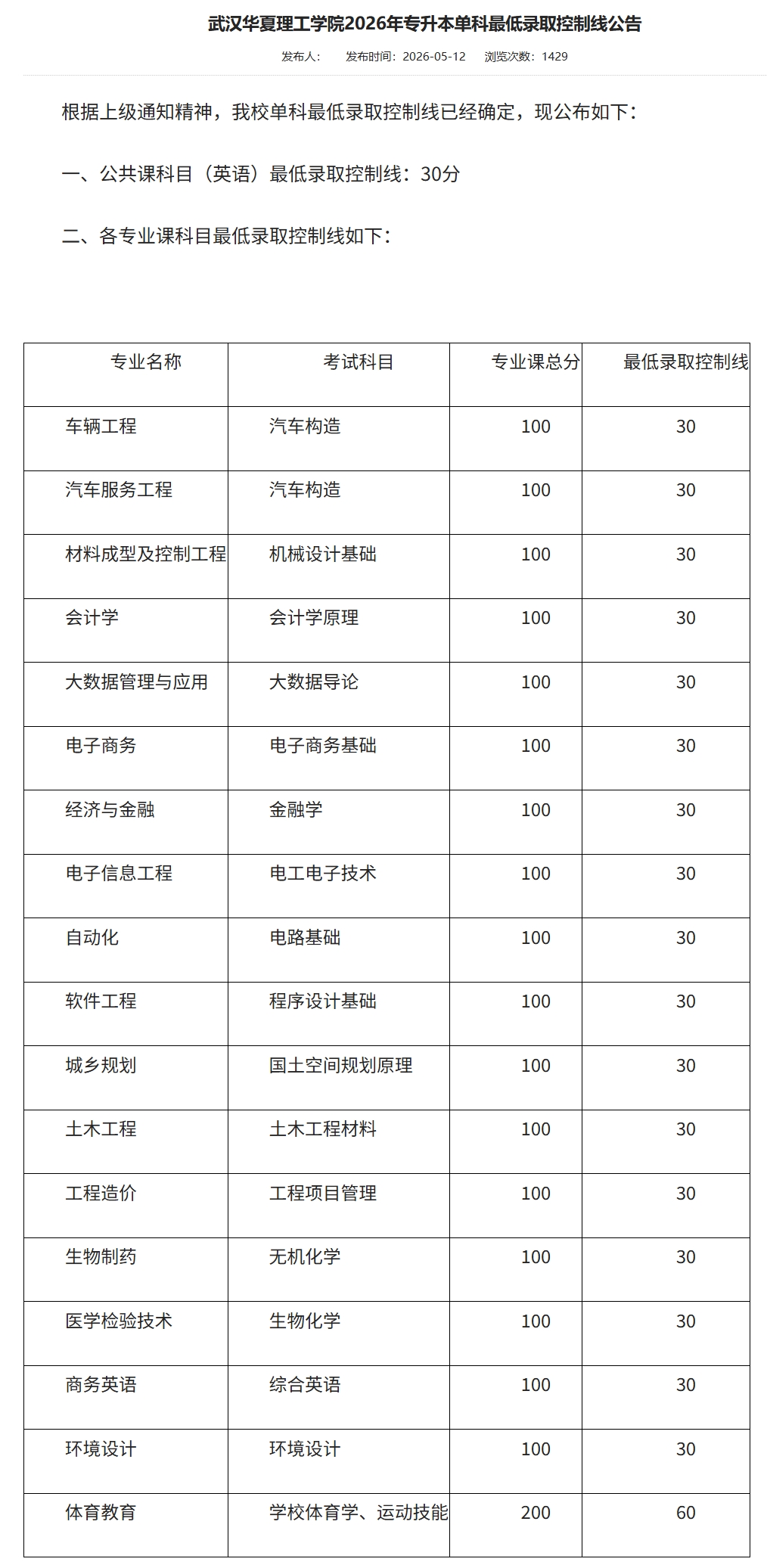 武汉华夏理工学院2026年专升本单科最低录取控制线公告

发布人：　发布时间：2026-05-12　浏览次数：1429

根据上级通知精神，我校单科最低录取控制线已经确定，现公布如下：

一、公共课科目（英语）最低录取控制线：30分

二、各专业课科目最低录取控制线如下：

| 专业名称 | 考试科目 | 专业课总分 | 最低录取控制线 |
|---|---|---|---|
| 车辆工程 | 汽车构造 | 100 | 30 |
| 汽车服务工程 | 汽车构造 | 100 | 30 |
| 材料成型及控制工程 | 机械设计基础 | 100 | 30 |
| 会计学 | 会计学原理 | 100 | 30 |
| 大数据管理与应用 | 大数据导论 | 100 | 30 |
| 电子商务 | 电子商务基础 | 100 | 30 |
| 经济与金融 | 金融学 | 100 | 30 |
| 电子信息工程 | 电工电子技术 | 100 | 30 |
| 自动化 | 电路基础 | 100 | 30 |
| 软件工程 | 程序设计基础 | 100 | 30 |
| 城乡规划 | 国土空间规划原理 | 100 | 30 |
| 土木工程 | 土木工程材料 | 100 | 30 |
| 工程造价 | 工程项目管理 | 100 | 30 |
| 生物制药 | 无机化学 | 100 | 30 |
| 医学检验技术 | 生物化学 | 100 | 30 |
| 商务英语 | 综合英语 | 100 | 30 |
| 环境设计 | 环境设计 | 100 | 30 |
| 体育教育 | 学校体育学、运动技能 | 200 | 60 |